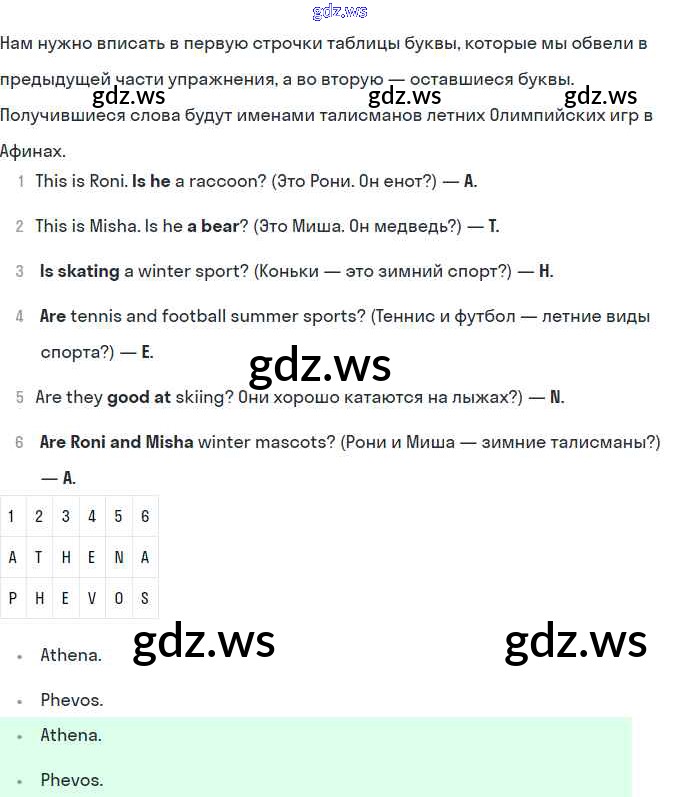 gdz.ws

Нам нужно вписать в первую строчки таблицы буквы, которые мы обвели в предыдущей части упражнения, а во вторую — оставшиеся буквы.

gdz.ws gdz.ws gdz.ws

Получившиеся слова будут именами талисманов летних Олимпийских игр в Афинах.

1 This is Roni. Is he a raccoon? (Это Рони. Он енот?) — A.

2 This is Misha. Is he a bear? (Это Миша. Он медведь?) — T.

3 Is skating a winter sport? (Коньки — это зимний спорт?) — H.

4 Are tennis and football summer sports? (Теннис и футбол — летние виды спорта?) — E.

gdz.ws

5 Are they good at skiing? Они хорошо катаются на лыжах?) — N.

6 Are Roni and Misha winter mascots? (Рони и Миша — зимние талисманы?) — A.

| 1 | 2 | 3 | 4 | 5 | 6 |
|---|---|---|---|---|---|
| A | T | H | E | N | A |
| P | H | E | V | O | S |

gdz.ws gdz.ws

• Athena.

• Phevos.

• Athena.

• Phevos.